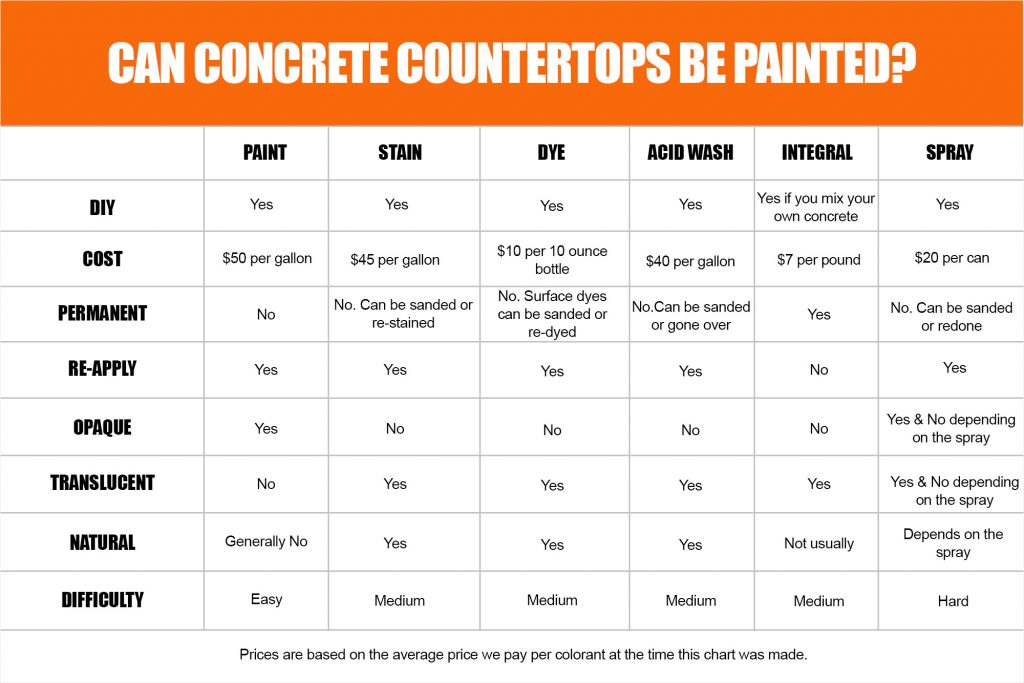 CAN CONCRETE COUNTERTOPS BE PAINTED?

| | PAINT | STAIN | DYE | ACID WASH | INTEGRAL | SPRAY |
|---|---|---|---|---|---|---|
| DIY | Yes | Yes | Yes | Yes | Yes if you mix your own concrete | Yes |
| COST | \$50 per gallon | \$45 per gallon | \$10 per 10 ounce bottle | \$40 per gallon | \$7 per pound | \$20 per can |
| PERMANENT | No | No. Can be sanded or re-stained | No. Surface dyes can be sanded or re-dyed | No.Can be sanded or gone over | Yes | No. Can be sanded or redone |
| RE-APPLY | Yes | Yes | Yes | Yes | No | Yes |
| OPAQUE | Yes | No | No | No | No | Yes & No depending on the spray |
| TRANSLUCENT | No | Yes | Yes | Yes | Yes | Yes & No depending on the spray |
| NATURAL | Generally No | Yes | Yes | Yes | Not usually | Depends on the spray |
| DIFFICULTY | Easy | Medium | Medium | Medium | Medium | Hard |

Prices are based on the average price we pay per colorant at the time this chart was made.